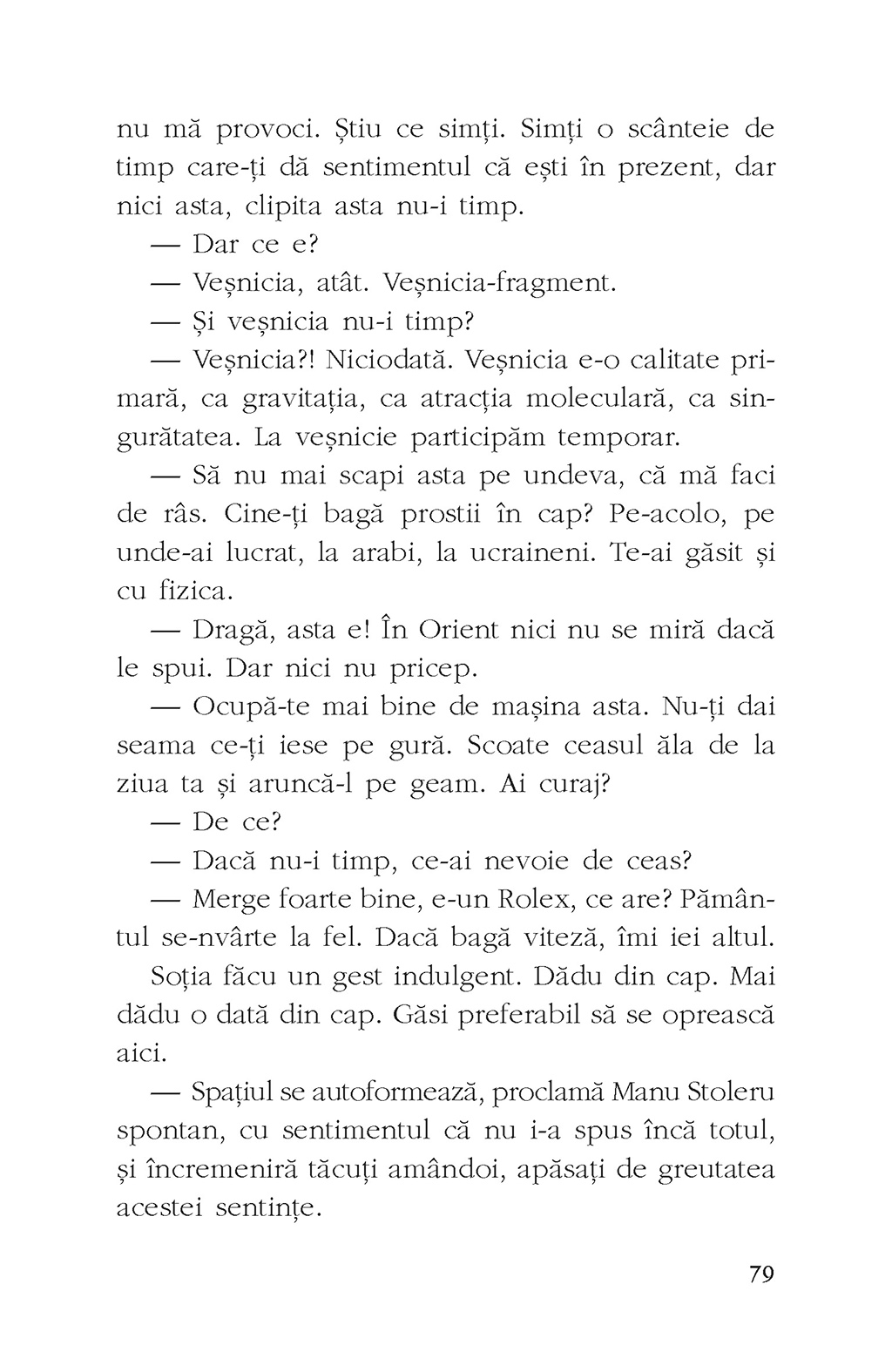 nu mă provoci. Știu ce simți. Simți o scânteie de timp care-ți dă sentimentul că ești în prezent, dar nici asta, clipita asta nu-i timp.

— Dar ce e?

— Veșnicia, atât. Veșnicia-fragment.

— Și veșnicia nu-i timp?

— Veșnicia?! Niciodată. Veșnicia e-o calitate primară, ca gravitația, ca atracția moleculară, ca singurătatea. La veșnicie participăm temporar.

— Să nu mai scapi asta pe undeva, că mă faci de râs. Cine-ți bagă prostii în cap? Pe-acolo, pe unde-ai lucrat, la arabi, la ucraineni. Te-ai găsit și cu fizica.

— Dragă, asta e! În Orient nici nu se miră dacă le spui. Dar nici nu pricep.

— Ocupă-te mai bine de mașina asta. Nu-ți dai seama ce-ți iese pe gură. Scoate ceasul ăla de la ziua ta și aruncă-l pe geam. Ai curaj?

— De ce?

— Dacă nu-i timp, ce-ai nevoie de ceas?

— Merge foarte bine, e-un Rolex, ce are? Pământul se-nvârte la fel. Dacă bagă viteză, îmi iei altul.

Soția făcu un gest indulgent. Dădu din cap. Mai dădu o dată din cap. Găsi preferabil să se oprească aici.

— Spațiul se autoformează, proclamă Manu Stoleru spontan, cu sentimentul că nu i-a spus încă totul, și încremeniră tăcuți amândoi, apăsați de greutatea acestei sentințe.

79